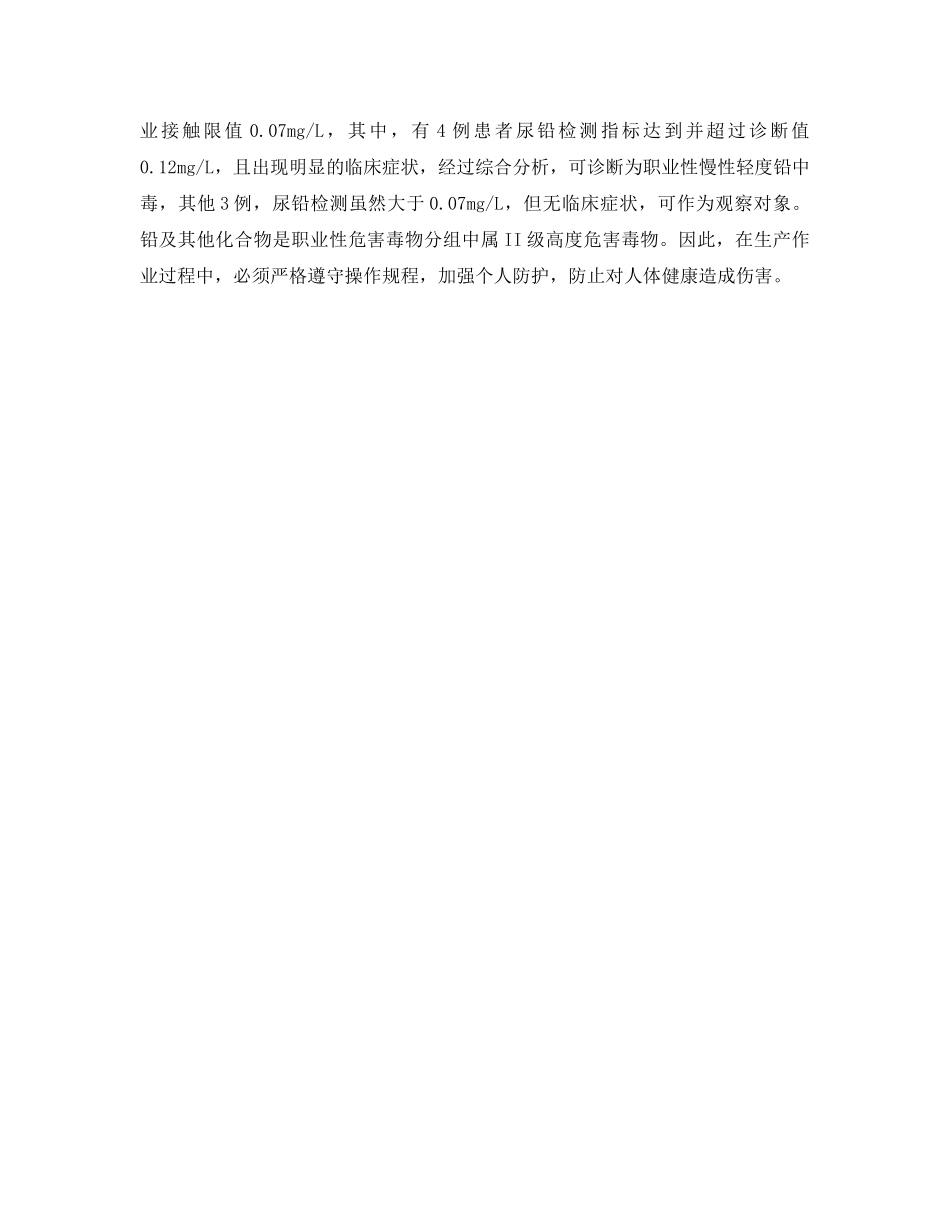 业接触限值 0.07mg/L，其中，有 4 例患者尿铅检测指标达到并超过诊断值 0.12mg/L，且出现明显的临床症状，经过综合分析，可诊断为职业性慢性轻度铅中毒，其他 3 例，尿铅检测虽然大于 0.07mg/L，但无临床症状，可作为观察对象。铅及其他化合物是职业性危害毒物分组中属 II 级高度危害毒物。因此，在生产作业过程中，必须严格遵守操作规程，加强个人防护，防止对人体健康造成伤害。